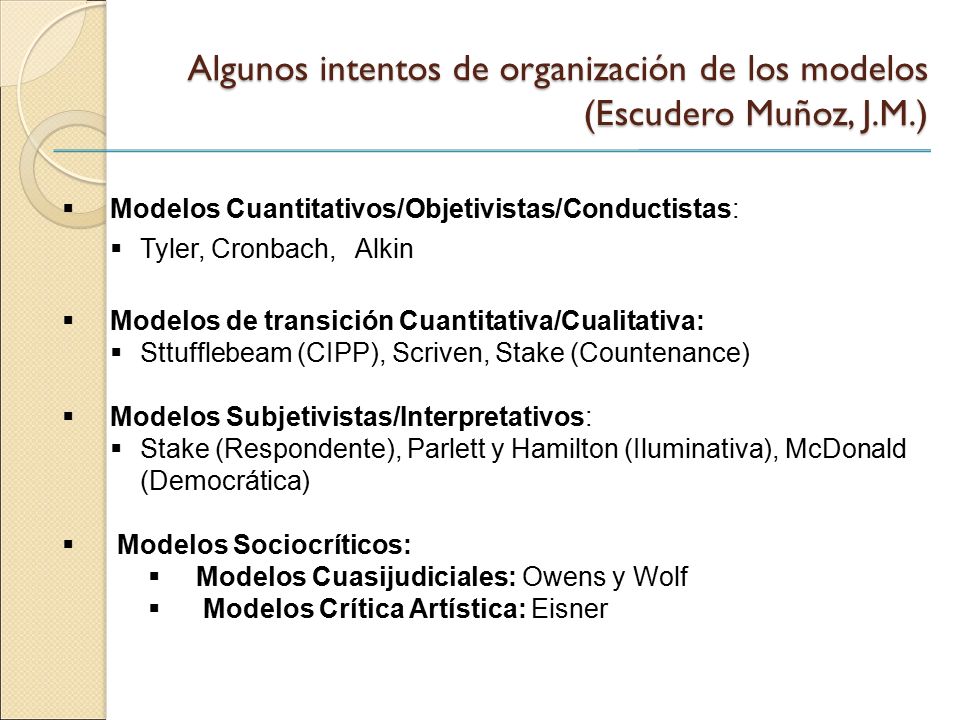 Algunos intentos de organización de los modelos (Escudero Muñoz, J.M.)

▪ Modelos Cuantitativos/Objetivistas/Conductistas:
▪ Tyler, Cronbach, Alkin

▪ Modelos de transición Cuantitativa/Cualitativa:
▪ Sttufflebeam (CIPP), Scriven, Stake (Countenance)

▪ Modelos Subjetivistas/Interpretativos:
▪ Stake (Respondente), Parlett y Hamilton (Iluminativa), McDonald (Democrática)

▪ Modelos Sociocríticos:
▪ Modelos Cuasijudiciales: Owens y Wolf
▪ Modelos Crítica Artística: Eisner